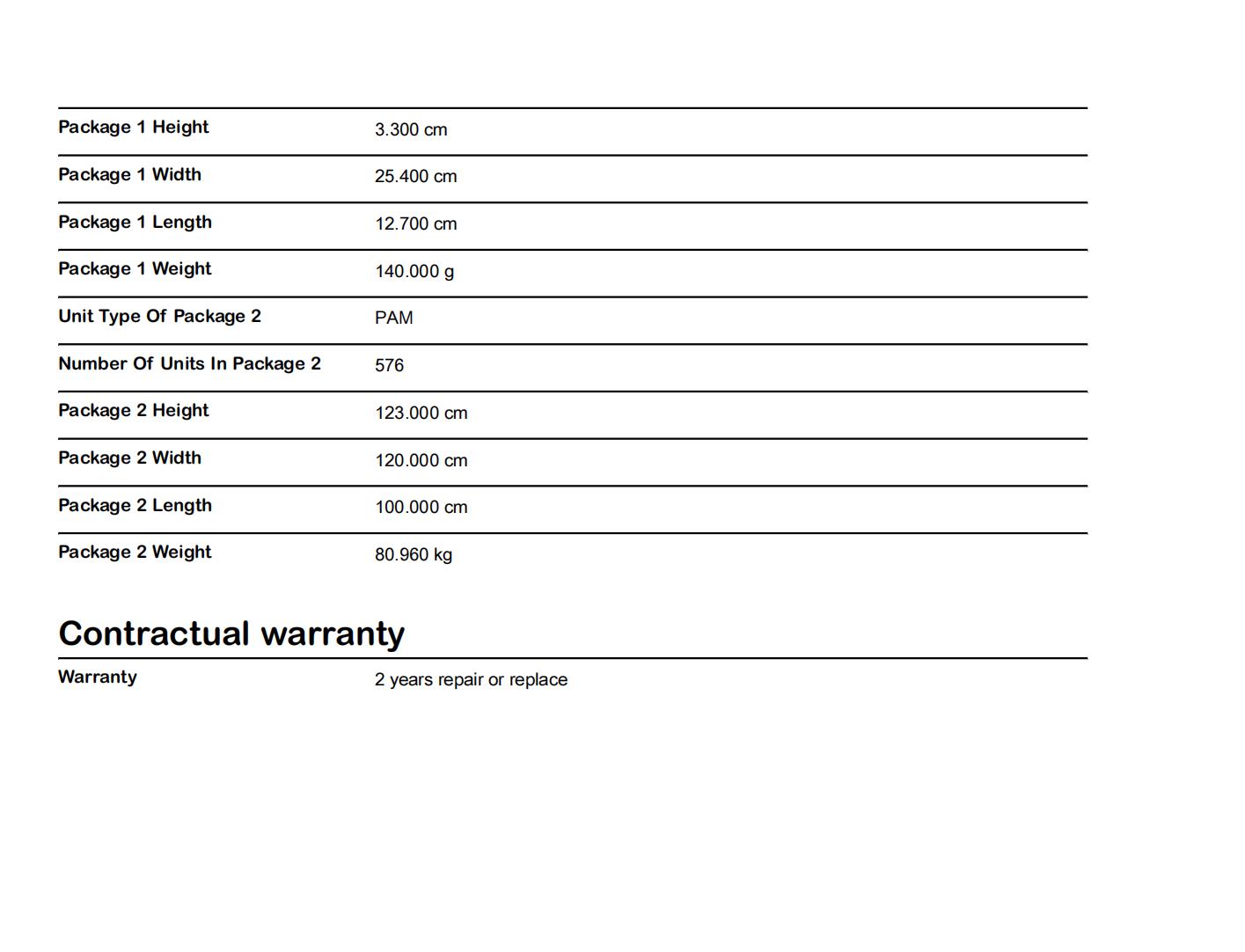 | | |
|---|---|
| Package 1 Height | 3.300 cm |
| Package 1 Width | 25.400 cm |
| Package 1 Length | 12.700 cm |
| Package 1 Weight | 140.000 g |
| Unit Type Of Package 2 | PAM |
| Number Of Units In Package 2 | 576 |
| Package 2 Height | 123.000 cm |
| Package 2 Width | 120.000 cm |
| Package 2 Length | 100.000 cm |
| Package 2 Weight | 80.960 kg |

Contractual warranty

| | |
|---|---|
| Warranty | 2 years repair or replace |